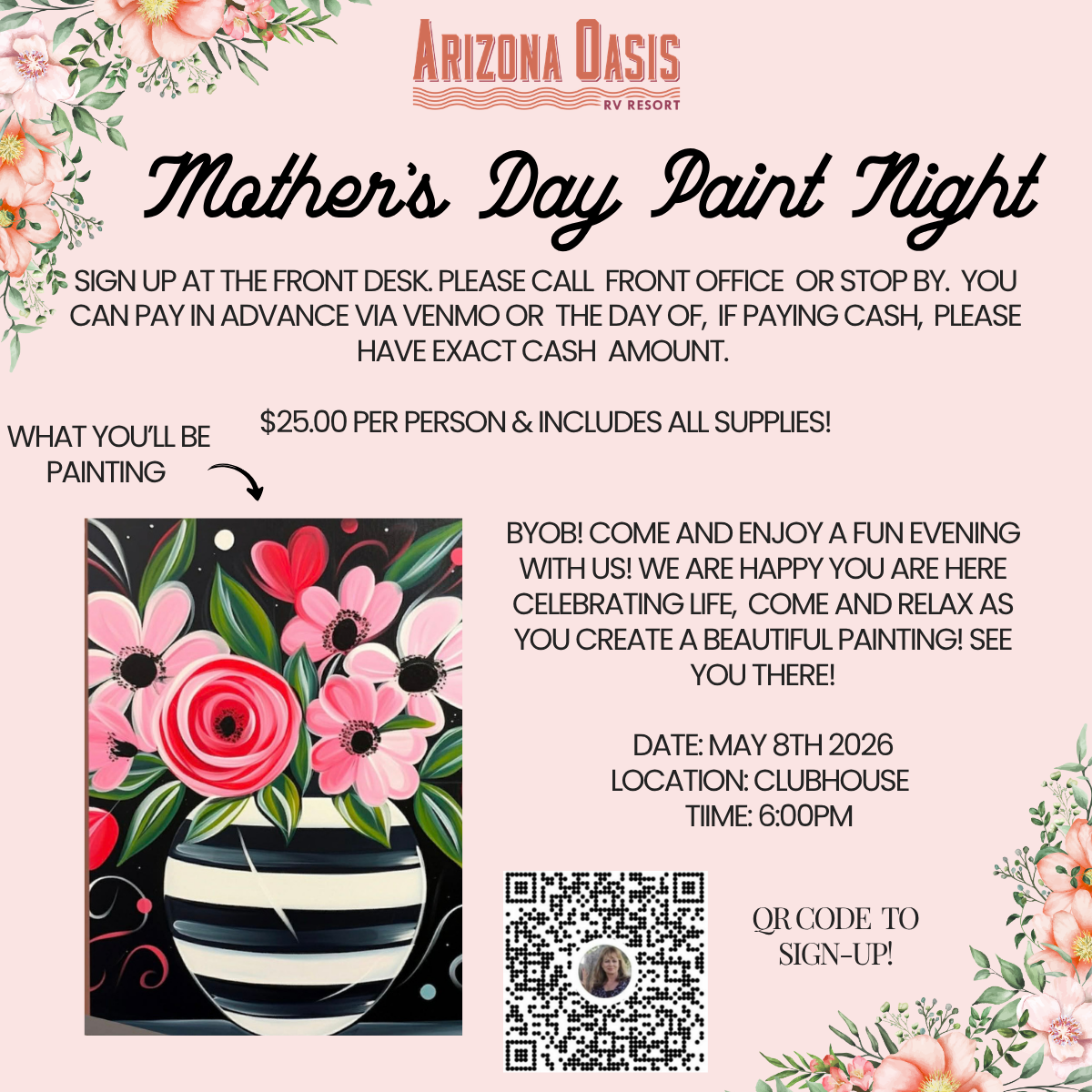 ARIZONA OASIS
RV RESORT

Mother's Day Paint Night

SIGN UP AT THE FRONT DESK. PLEASE CALL FRONT OFFICE OR STOP BY. YOU CAN PAY IN ADVANCE VIA VENMO OR THE DAY OF, IF PAYING CASH, PLEASE HAVE EXACT CASH AMOUNT.

$25.00 PER PERSON & INCLUDES ALL SUPPLIES!

WHAT YOU'LL BE PAINTING

BYOB! COME AND ENJOY A FUN EVENING WITH US! WE ARE HAPPY YOU ARE HERE CELEBRATING LIFE, COME AND RELAX AS YOU CREATE A BEAUTIFUL PAINTING! SEE YOU THERE!

DATE: MAY 8TH 2026
LOCATION: CLUBHOUSE
TIIME: 6:00PM

QR CODE TO SIGN-UP!